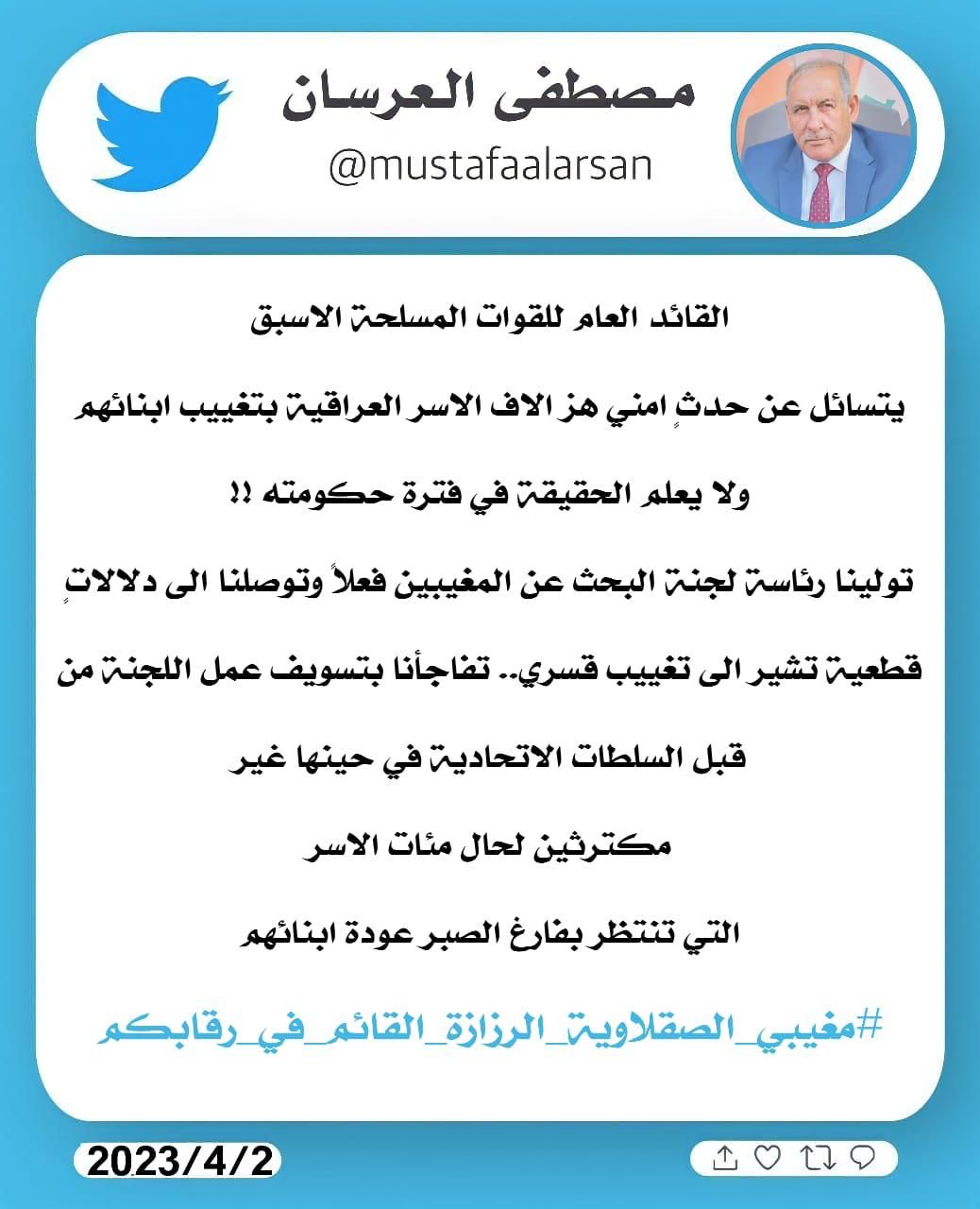 مصطفى العرسان
@mustafaalarsan

القائد العام للقوات المسلحة الاسبق

يتسائل عن حدثٍ امني هز الاف الاسر العراقية بتغييب ابنائهم

ولا يعلم الحقيقة في فترة حكومته !!

تولينا رئاسة لجنة البحث عن المغيبين فعلاً وتوصلنا الى دلالاتٍ

قطعية تشير الى تغييب قسري.. تفاجأنا بتسويف عمل اللجنة من

قبل السلطات الاتحادية في حينها غير

مكترثين لحال مئات الاسر

التي تنتظر بفارغ الصبر عودة ابنائهم

#مغيبي_الصقلاوية_الرزازة_القائم_في_رقابكم

2023/4/2